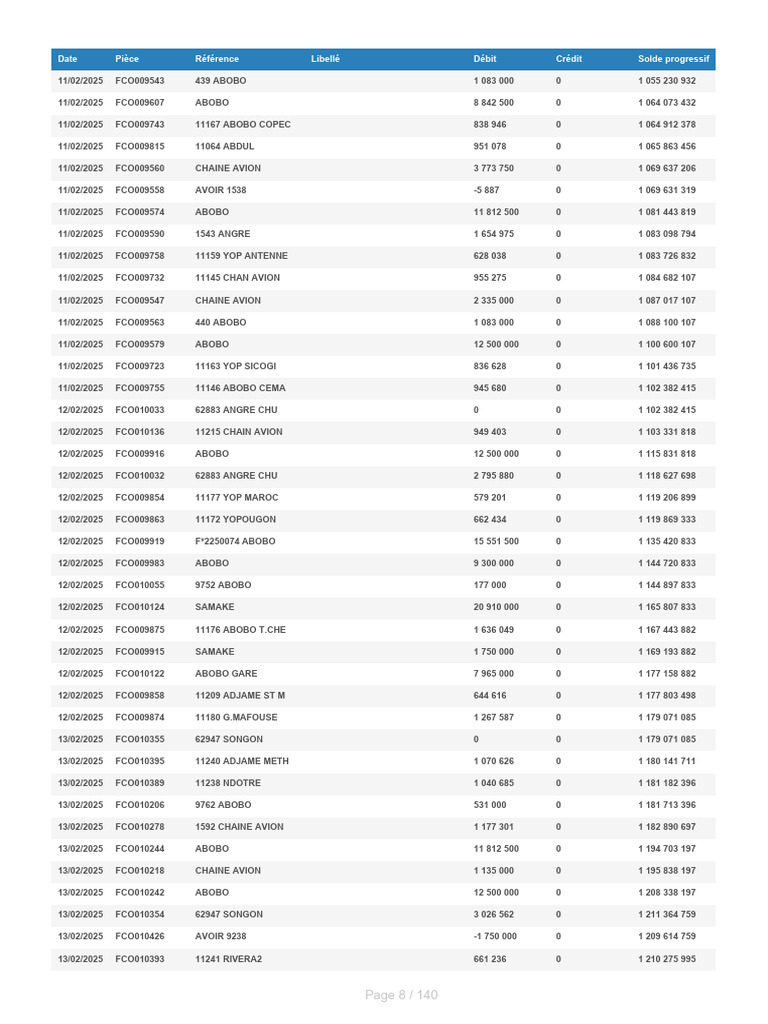 | Date | Pièce | Référence | Libellé | Débit | Crédit | Solde progressif |
|---|---|---|---|---|---|---|
| 11/02/2025 | FCO009543 | 439 ABOBO | | 1 083 000 | 0 | 1 055 230 932 |
| 11/02/2025 | FCO009607 | ABOBO | | 8 842 500 | 0 | 1 064 073 432 |
| 11/02/2025 | FCO009743 | 11167 ABOBO COPEC | | 838 946 | 0 | 1 064 912 378 |
| 11/02/2025 | FCO009815 | 11064 ABDUL | | 951 078 | 0 | 1 065 863 456 |
| 11/02/2025 | FCO009560 | CHAINE AVION | | 3 773 750 | 0 | 1 069 637 206 |
| 11/02/2025 | FCO009558 | AVOIR 1538 | | -5 887 | 0 | 1 069 631 319 |
| 11/02/2025 | FCO009574 | ABOBO | | 11 812 500 | 0 | 1 081 443 819 |
| 11/02/2025 | FCO009590 | 1543 ANGRE | | 1 654 975 | 0 | 1 083 098 794 |
| 11/02/2025 | FCO009758 | 11159 YOP ANTENNE | | 628 038 | 0 | 1 083 726 832 |
| 11/02/2025 | FCO009732 | 11145 CHAN AVION | | 955 275 | 0 | 1 084 682 107 |
| 11/02/2025 | FCO009547 | CHAINE AVION | | 2 335 000 | 0 | 1 087 017 107 |
| 11/02/2025 | FCO009563 | 440 ABOBO | | 1 083 000 | 0 | 1 088 100 107 |
| 11/02/2025 | FCO009579 | ABOBO | | 12 500 000 | 0 | 1 100 600 107 |
| 11/02/2025 | FCO009723 | 11163 YOP SICOGI | | 836 628 | 0 | 1 101 436 735 |
| 11/02/2025 | FCO009755 | 11146 ABOBO CEMA | | 945 680 | 0 | 1 102 382 415 |
| 12/02/2025 | FCO010033 | 62883 ANGRE CHU | | 0 | 0 | 1 102 382 415 |
| 12/02/2025 | FCO010136 | 11215 CHAIN AVION | | 949 403 | 0 | 1 103 331 818 |
| 12/02/2025 | FCO009916 | ABOBO | | 12 500 000 | 0 | 1 115 831 818 |
| 12/02/2025 | FCO010032 | 62883 ANGRE CHU | | 2 795 880 | 0 | 1 118 627 698 |
| 12/02/2025 | FCO009854 | 11177 YOP MAROC | | 579 201 | 0 | 1 119 206 899 |
| 12/02/2025 | FCO009863 | 11172 YOPOUGON | | 662 434 | 0 | 1 119 869 333 |
| 12/02/2025 | FCO009919 | F*2250074 ABOBO | | 15 551 500 | 0 | 1 135 420 833 |
| 12/02/2025 | FCO009983 | ABOBO | | 9 300 000 | 0 | 1 144 720 833 |
| 12/02/2025 | FCO010055 | 9752 ABOBO | | 177 000 | 0 | 1 144 897 833 |
| 12/02/2025 | FCO010124 | SAMAKE | | 20 910 000 | 0 | 1 165 807 833 |
| 12/02/2025 | FCO009875 | 11176 ABOBO T.CHE | | 1 636 049 | 0 | 1 167 443 882 |
| 12/02/2025 | FCO009915 | SAMAKE | | 1 750 000 | 0 | 1 169 193 882 |
| 12/02/2025 | FCO010122 | ABOBO GARE | | 7 965 000 | 0 | 1 177 158 882 |
| 12/02/2025 | FCO009858 | 11209 ADJAME ST M | | 644 616 | 0 | 1 177 803 498 |
| 12/02/2025 | FCO009874 | 11180 G.MAFOUSE | | 1 267 587 | 0 | 1 179 071 085 |
| 13/02/2025 | FCO010355 | 62947 SONGON | | 0 | 0 | 1 179 071 085 |
| 13/02/2025 | FCO010395 | 11240 ADJAME METH | | 1 070 626 | 0 | 1 180 141 711 |
| 13/02/2025 | FCO010389 | 11238 NDOTRE | | 1 040 685 | 0 | 1 181 182 396 |
| 13/02/2025 | FCO010206 | 9762 ABOBO | | 531 000 | 0 | 1 181 713 396 |
| 13/02/2025 | FCO010278 | 1592 CHAINE AVION | | 1 177 301 | 0 | 1 182 890 697 |
| 13/02/2025 | FCO010244 | ABOBO | | 11 812 500 | 0 | 1 194 703 197 |
| 13/02/2025 | FCO010218 | CHAINE AVION | | 1 135 000 | 0 | 1 195 838 197 |
| 13/02/2025 | FCO010242 | ABOBO | | 12 500 000 | 0 | 1 208 338 197 |
| 13/02/2025 | FCO010354 | 62947 SONGON | | 3 026 562 | 0 | 1 211 364 759 |
| 13/02/2025 | FCO010426 | AVOIR 9238 | | -1 750 000 | 0 | 1 209 614 759 |
| 13/02/2025 | FCO010393 | 11241 RIVERA2 | | 661 236 | 0 | 1 210 275 995 |

Page 8 / 140